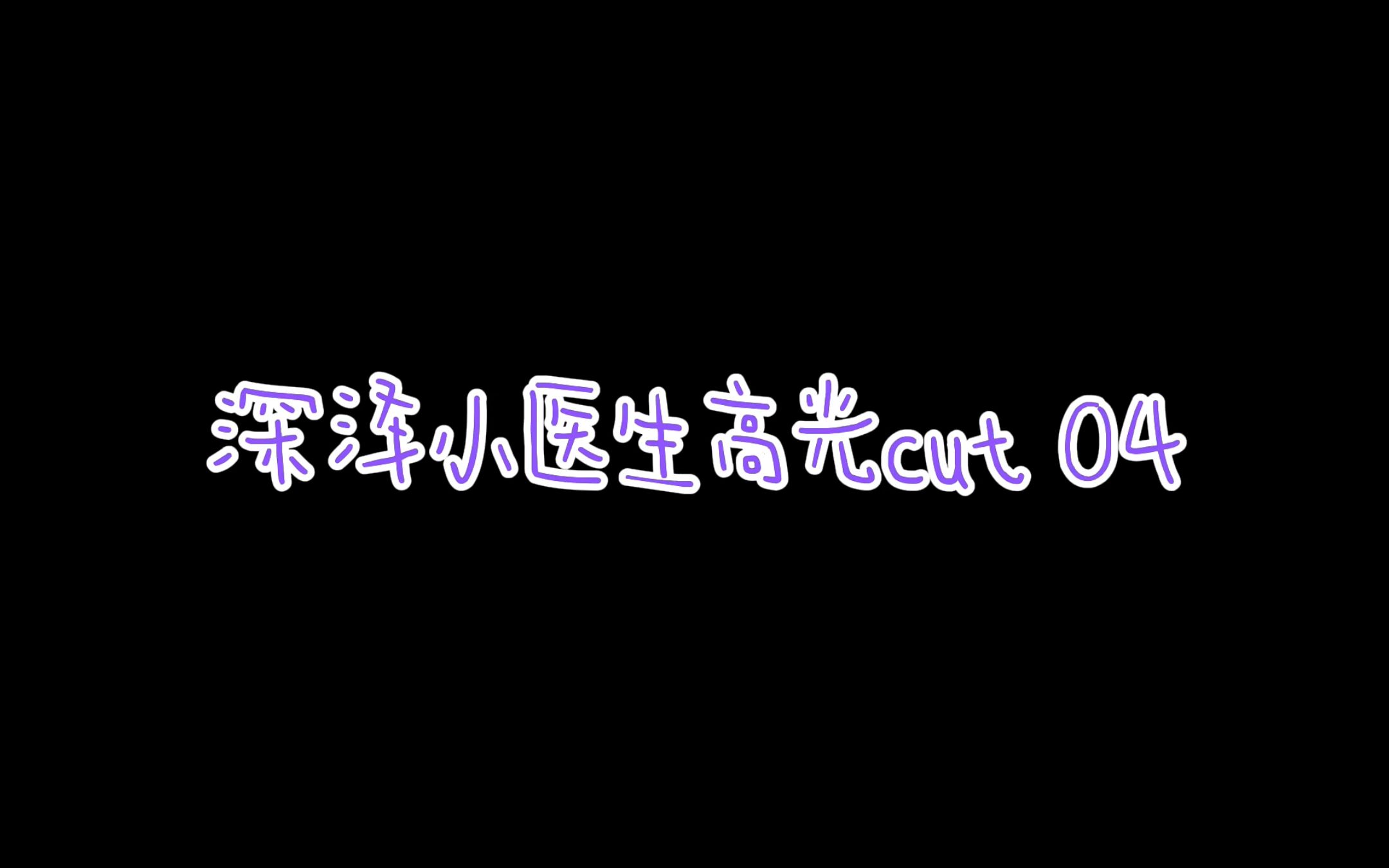 深泽小医生高光cut 04